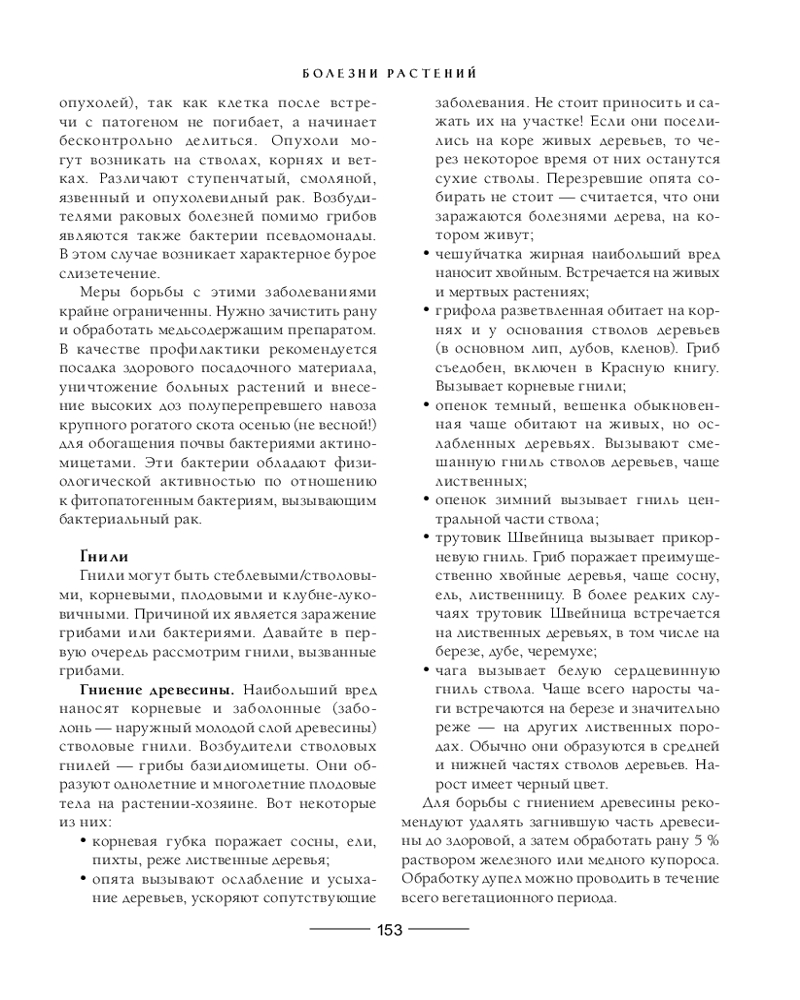 БОЛЕЗНИ РАСТЕНИЙ

опухолей), так как клетка после встречи с патогеном не погибает, а начинает бесконтрольно делиться. Опухоли могут возникать на стволах, корнях и ветках. Различают ступенчатый, смоляной, язвенный и опухолевидный рак. Возбудителями раковых болезней помимо грибов являются также бактерии псевдомонады. В этом случае возникает характерное бурое слизетечение.

Меры борьбы с этими заболеваниями крайне ограниченны. Нужно зачистить рану и обработать медьсодержащим препаратом. В качестве профилактики рекомендуется посадка здорового посадочного материала, уничтожение больных растений и внесение высоких доз полуперепревшего навоза крупного рогатого скота осенью (не весной!) для обогащения почвы бактериями актиномицетами. Эти бактерии обладают физиологической активностью по отношению к фитопатогенным бактериям, вызывающим бактериальный рак.

Гнили

Гнили могут быть стеблевыми/стволовыми, корневыми, плодовыми и клубне-луковичными. Причиной их является заражение грибами или бактериями. Давайте в первую очередь рассмотрим гнили, вызванные грибами.

Гниение древесины. Наибольший вред наносят корневые и заболонные (заболонь — наружный молодой слой древесины) стволовые гнили. Возбудители стволовых гнилей — грибы базидиомицеты. Они образуют однолетние и многолетние плодовые тела на растении-хозяине. Вот некоторые из них:

• корневая губка поражает сосны, ели, пихты, реже лиственные деревья;
• опята вызывают ослабление и усыхание деревьев, ускоряют сопутствующие заболевания. Не стоит приносить и сажать их на участке! Если они поселились на коре живых деревьев, то через некоторое время от них останутся сухие стволы. Перезревшие опята собирать не стоит — считается, что они заражаются болезнями дерева, на котором живут;
• чешуйчатка жирная наибольший вред наносит хвойным. Встречается на живых и мертвых растениях;
• грифола разветвленная обитает на корнях и у основания стволов деревьев (в основном лип, дубов, кленов). Гриб съедобен, включен в Красную книгу. Вызывает корневые гнили;
• опенок темный, вешенка обыкновенная чаще обитают на живых, но ослабленных деревьях. Вызывают смешанную гниль стволов деревьев, чаще лиственных;
• опенок зимний вызывает гниль центральной части ствола;
• трутовик Швейница вызывает прикорневую гниль. Гриб поражает преимущественно хвойные деревья, чаще сосну, ель, лиственницу. В более редких случаях трутовик Швейница встречается на лиственных деревьях, в том числе на березе, дубе, черемухе;
• чага вызывает белую сердцевинную гниль ствола. Чаще всего наросты чаги встречаются на березе и значительно реже — на других лиственных породах. Обычно они образуются в средней и нижней частях стволов деревьев. Нарост имеет черный цвет.

Для борьбы с гниением древесины рекомендуют удалять загнившую часть древесины до здоровой, а затем обработать рану 5 % раствором железного или медного купороса. Обработку дупел можно проводить в течение всего вегетационного периода.

153